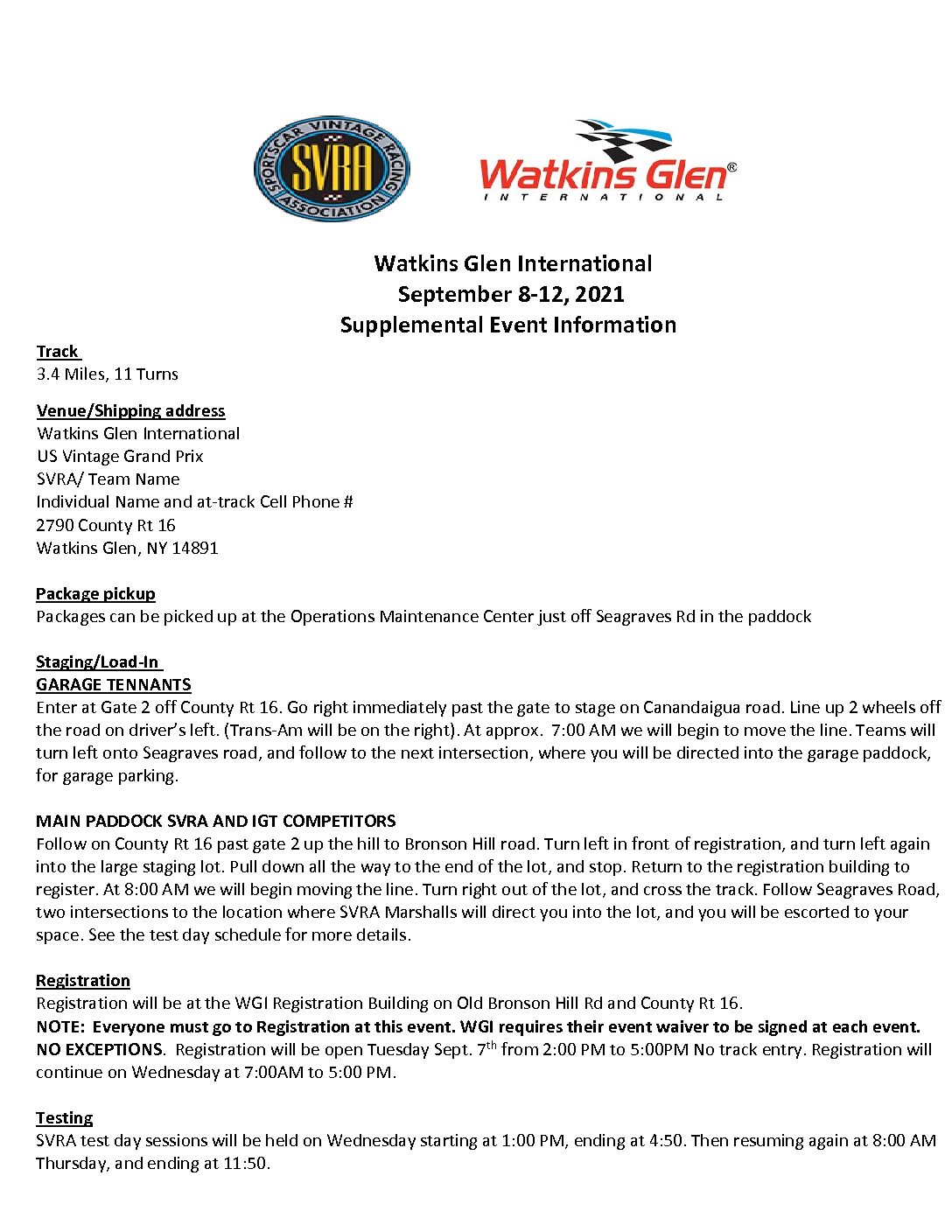 SPORTSCAR VINTAGE RACING ASSOCIATION
SVRA

Watkins Glen®
INTERNATIONAL

Watkins Glen International
September 8-12, 2021
Supplemental Event Information

Track
3.4 Miles, 11 Turns

Venue/Shipping address
Watkins Glen International
US Vintage Grand Prix
SVRA/ Team Name
Individual Name and at-track Cell Phone #
2790 County Rt 16
Watkins Glen, NY 14891

Package pickup
Packages can be picked up at the Operations Maintenance Center just off Seagraves Rd in the paddock

Staging/Load-In
GARAGE TENNANTS
Enter at Gate 2 off County Rt 16. Go right immediately past the gate to stage on Canandaigua road. Line up 2 wheels off the road on driver's left. (Trans-Am will be on the right). At approx. 7:00 AM we will begin to move the line. Teams will turn left onto Seagraves road, and follow to the next intersection, where you will be directed into the garage paddock, for garage parking.

MAIN PADDOCK SVRA AND IGT COMPETITORS
Follow on County Rt 16 past gate 2 up the hill to Bronson Hill road. Turn left in front of registration, and turn left again into the large staging lot. Pull down all the way to the end of the lot, and stop. Return to the registration building to register. At 8:00 AM we will begin moving the line. Turn right out of the lot, and cross the track. Follow Seagraves Road, two intersections to the location where SVRA Marshalls will direct you into the lot, and you will be escorted to your space. See the test day schedule for more details.

Registration
Registration will be at the WGI Registration Building on Old Bronson Hill Rd and County Rt 16.
NOTE: Everyone must go to Registration at this event. WGI requires their event waiver to be signed at each event. NO EXCEPTIONS. Registration will be open Tuesday Sept. 7$^{th}$ from 2:00 PM to 5:00PM No track entry. Registration will continue on Wednesday at 7:00AM to 5:00 PM.

Testing
SVRA test day sessions will be held on Wednesday starting at 1:00 PM, ending at 4:50. Then resuming again at 8:00 AM Thursday, and ending at 11:50.